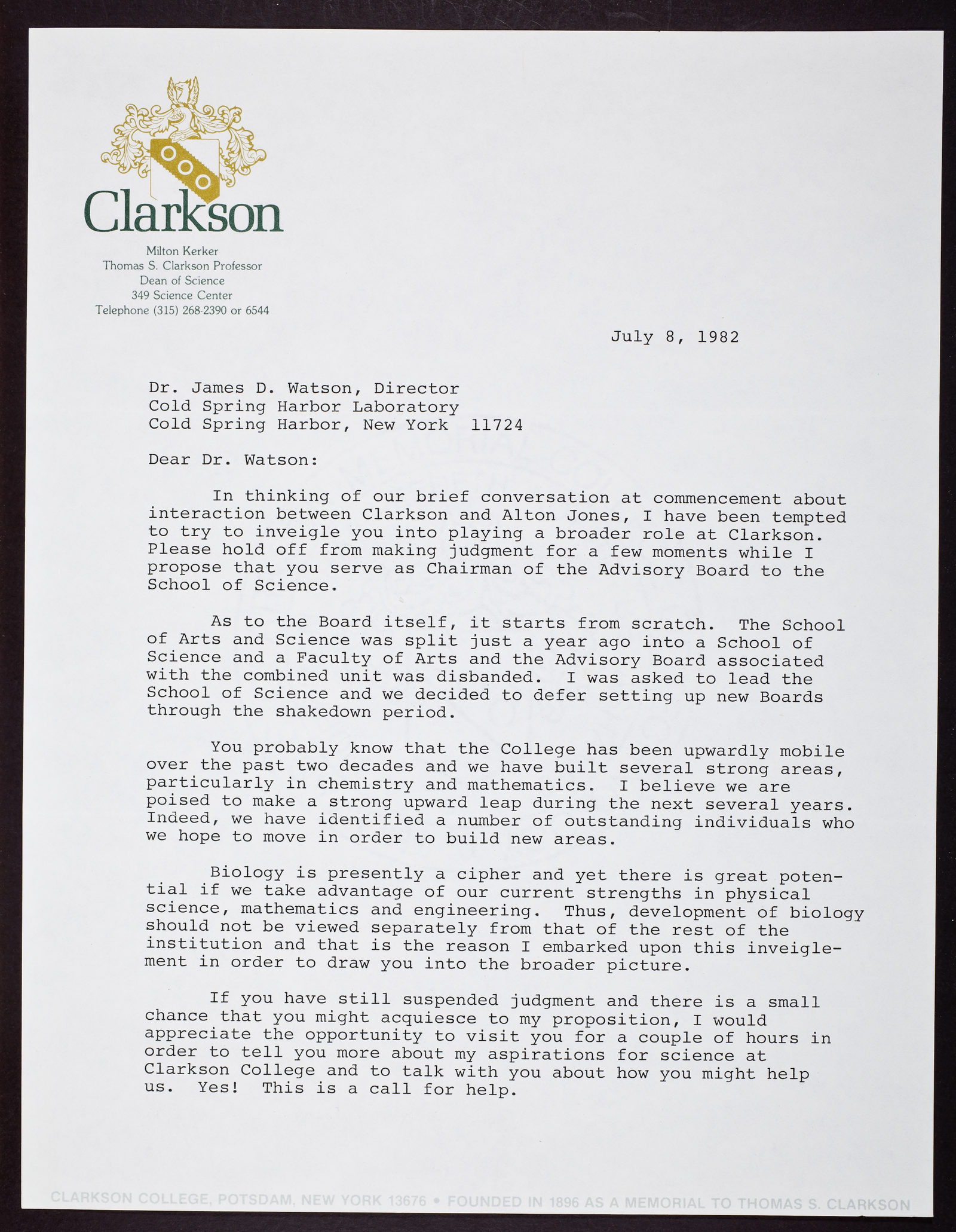 Clarkson

Milton Kerker
Thomas S. Clarkson Professor
Dean of Science
349 Science Center
Telephone (315) 268-2390 or 6544

July 8, 1982

Dr. James D. Watson, Director
Cold Spring Harbor Laboratory
Cold Spring Harbor, New York 11724

Dear Dr. Watson:

In thinking of our brief conversation at commencement about interaction between Clarkson and Alton Jones, I have been tempted to try to inveigle you into playing a broader role at Clarkson. Please hold off from making judgment for a few moments while I propose that you serve as Chairman of the Advisory Board to the School of Science.

As to the Board itself, it starts from scratch. The School of Arts and Science was split just a year ago into a School of Science and a Faculty of Arts and the Advisory Board associated with the combined unit was disbanded. I was asked to lead the School of Science and we decided to defer setting up new Boards through the shakedown period.

You probably know that the College has been upwardly mobile over the past two decades and we have built several strong areas, particularly in chemistry and mathematics. I believe we are poised to make a strong upward leap during the next several years. Indeed, we have identified a number of outstanding individuals who we hope to move in order to build new areas.

Biology is presently a cipher and yet there is great potential if we take advantage of our current strengths in physical science, mathematics and engineering. Thus, development of biology should not be viewed separately from that of the rest of the institution and that is the reason I embarked upon this inveiglement in order to draw you into the broader picture.

If you have still suspended judgment and there is a small chance that you might acquiesce to my proposition, I would appreciate the opportunity to visit you for a couple of hours in order to tell you more about my aspirations for science at Clarkson College and to talk with you about how you might help us. Yes! This is a call for help.

CLARKSON COLLEGE, POTSDAM, NEW YORK 13676 • FOUNDED IN 1896 AS A MEMORIAL TO THOMAS S. CLARKSON